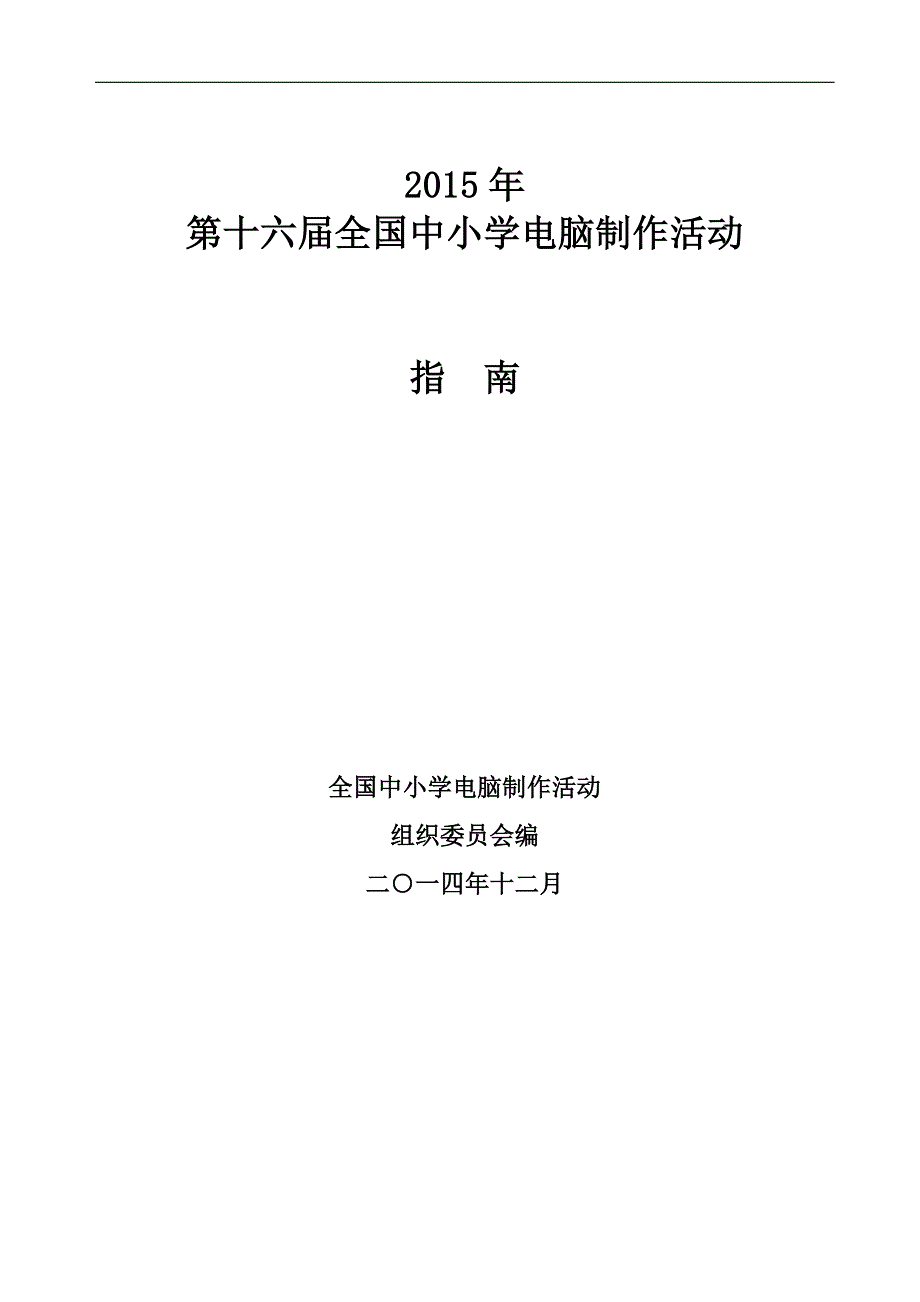 2015年
第十六届全国中小学电脑制作活动

指　南

全国中小学电脑制作活动
组织委员会编
二〇一四年十二月